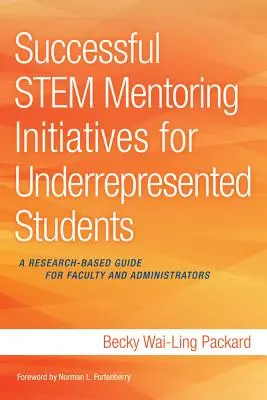 Successful STEM Mentoring Initiatives for Underrepresented Students

A RESEARCH-BASED GUIDE FOR FACULTY AND ADMINISTRATORS

Becky Wai-Ling Packard

Foreword by Norman L. Fortenberry